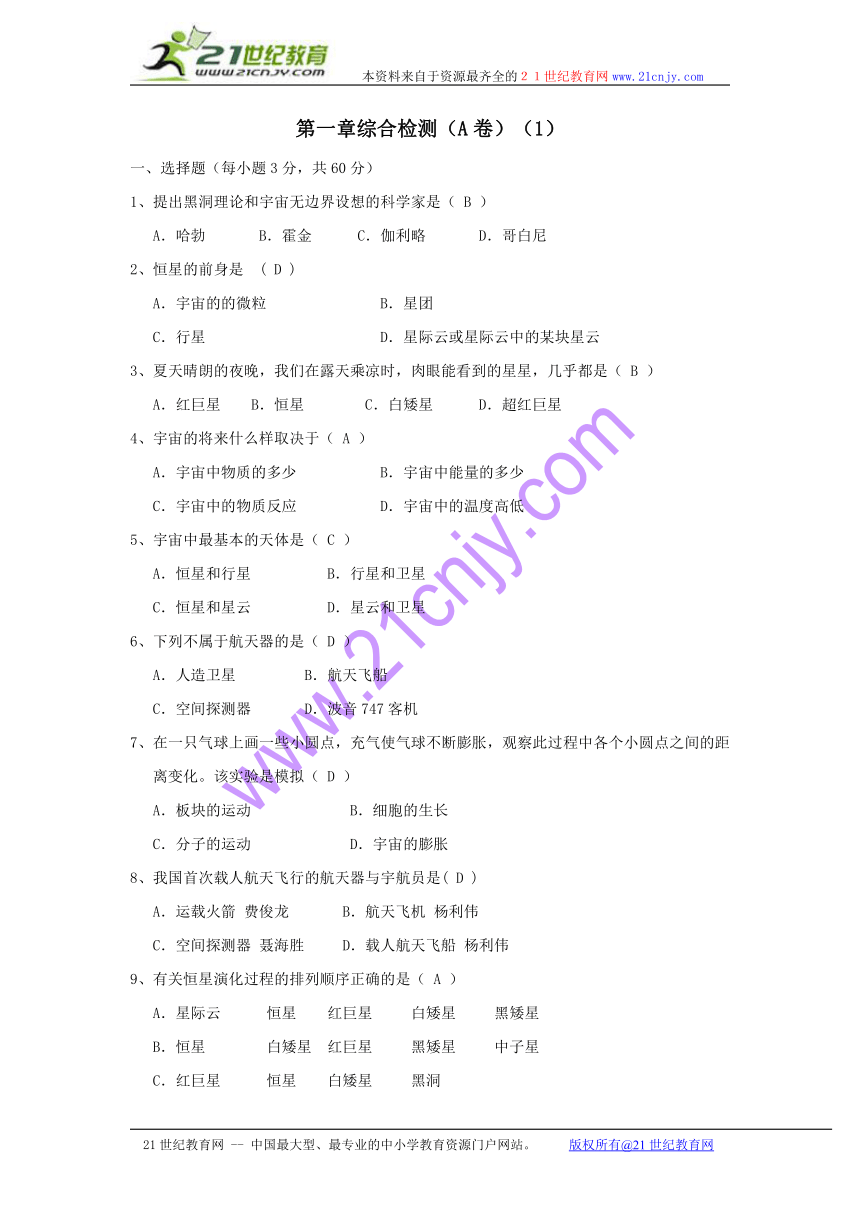 21世纪教育
www.21cnjy.com
本资料来自于资源最齐全的２１世纪教育网www.21cnjy.com

第一章综合检测（A卷）（1）

一、选择题（每小题3分，共60分）

1、提出黑洞理论和宇宙无边界设想的科学家是（ B ）

A. 哈勃　B. 霍金　C. 伽利略　D. 哥白尼

2、恒星的前身是 （ D ）

A. 宇宙的的微粒　B. 星团

C. 行星　D. 星际云或星际云中的某块星云

3、夏天晴朗的夜晚，我们在露天乘凉时，肉眼能看到的星星，几乎都是（ B ）

A. 红巨星　B. 恒星　C. 白矮星　D. 超红巨星

4、宇宙的将来什么样取决于（ A ）

A. 宇宙中物质的多少　B. 宇宙中能量的多少

C. 宇宙中的物质反应　D. 宇宙中的温度高低

5、宇宙中最基本的天体是（ C ）

A. 恒星和行星　B. 行星和卫星

C. 恒星和星云　D. 星云和卫星

6、下列不属于航天器的是（ D ）

A. 人造卫星　B. 航天飞船

C. 空间探测器　D. 波音747客机

7、在一只气球上画一些小圆点，充气使气球不断膨胀，观察此过程中各个小圆点之间的距离变化。该实验是模拟（ D ）

A. 板块的运动　B. 细胞的生长

C. 分子的运动　D. 宇宙的膨胀

8、我国首次载人航天飞行的航天器与宇航员是( D )

A. 运载火箭 费俊龙　B. 航天飞机 杨利伟

C. 空间探测器 聂海胜　D. 载人航天飞船 杨利伟

9、有关恒星演化过程的排列顺序正确的是（ A ）

A. 星际云　恒星　红巨星　白矮星　黑矮星

B. 恒星　白矮星　红巨星　黑矮星　中子星

C. 红巨星　恒星　白矮星　黑洞

www.21cnjy.com

21世纪教育网 -- 中国最大型、最专业的中小学教育资源门户网站。　版权所有@21世纪教育网